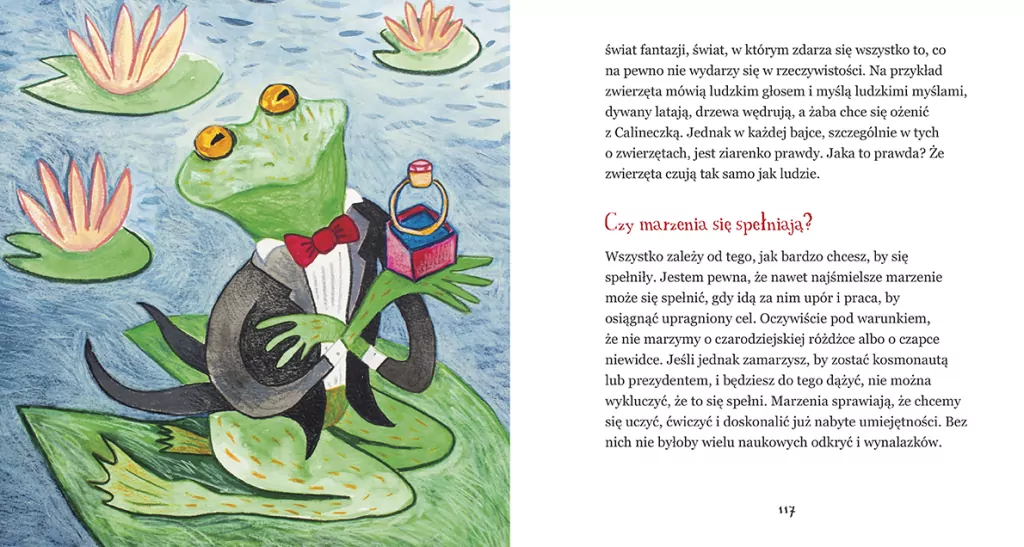 świat fantazji, świat, w którym zdarza się wszystko to, co na pewno nie wydarzy się w rzeczywistości. Na przykład zwierzęta mówią ludzkim głosem i myślą ludzkimi myślami, dywany latają, drzewa wędrują, a żaba chce się ożenić z Calineczką. Jednak w każdej bajce, szczególnie w tych o zwierzętach, jest ziarenko prawdy. Jaka to prawda? Że zwierzęta czują tak samo jak ludzie.

Czy marzenia się spełniają?

Wszystko zależy od tego, jak bardzo chcesz, by się spełniły. Jestem pewna, że nawet najśmielsze marzenie może się spełnić, gdy idą za nim upór i praca, by osiągnąć upragniony cel. Oczywiście pod warunkiem, że nie marzymy o czarodziejskiej różdżce albo o czapce niewidce. Jeśli jednak zamarzysz, by zostać kosmonautą lub prezydentem, i będziesz do tego dążyć, nie można wykluczyć, że to się spełni. Marzenia sprawiają, że chcemy się uczyć, ćwiczyć i doskonalić już nabyte umiejętności. Bez nich nie byłoby wielu naukowych odkryć i wynalazków.

117